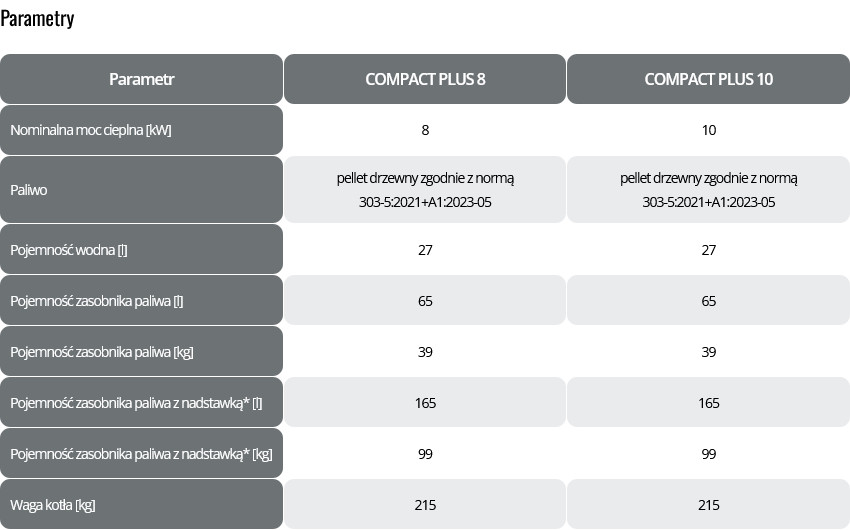 Parametry

| Parametr | COMPACT PLUS 8 | COMPACT PLUS 10 |
|---|---|---|
| Nominalna moc cieplna [kW] | 8 | 10 |
| Paliwo | pellet drzewny zgodnie z normą 303-5:2021+A1:2023-05 | pellet drzewny zgodnie z normą 303-5:2021+A1:2023-05 |
| Pojemność wodna [l] | 27 | 27 |
| Pojemność zasobnika paliwa [l] | 65 | 65 |
| Pojemność zasobnika paliwa [kg] | 39 | 39 |
| Pojemność zasobnika paliwa z nadstawką* [l] | 165 | 165 |
| Pojemność zasobnika paliwa z nadstawką* [kg] | 99 | 99 |
| Waga kotła [kg] | 215 | 215 |